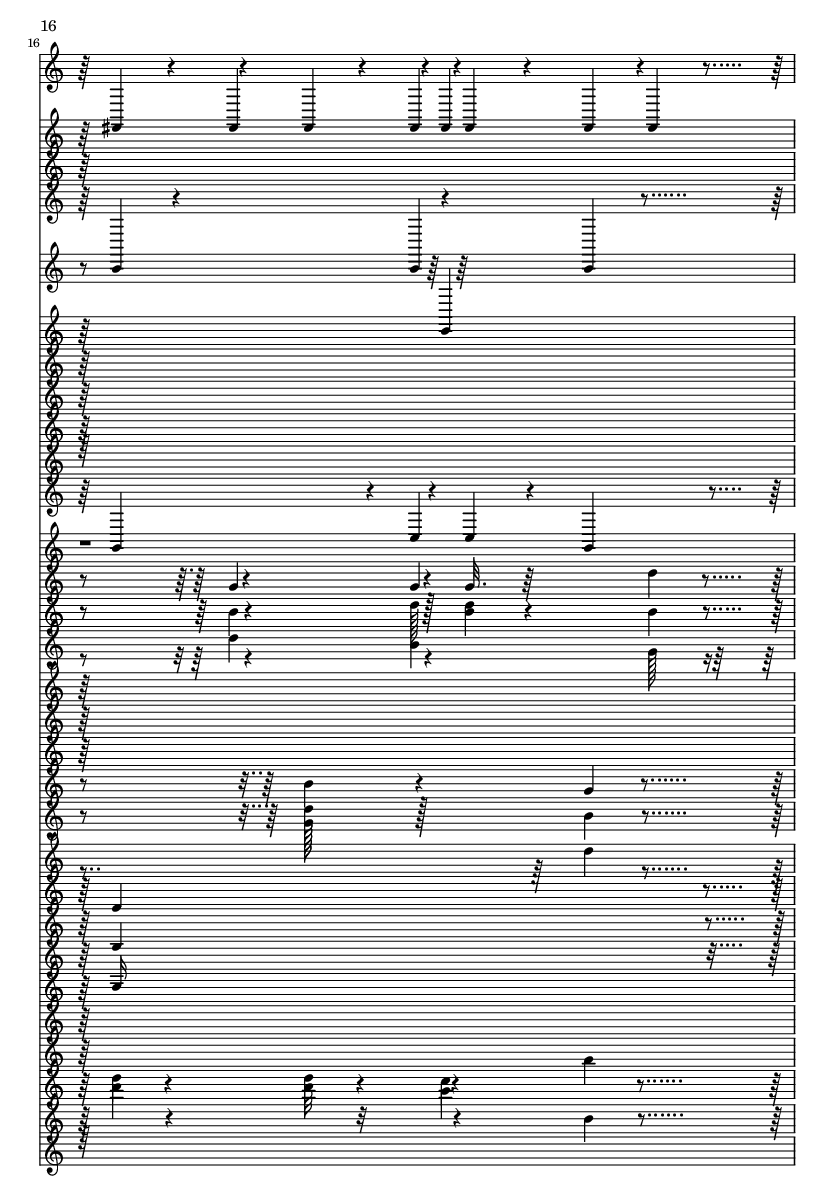 16

16